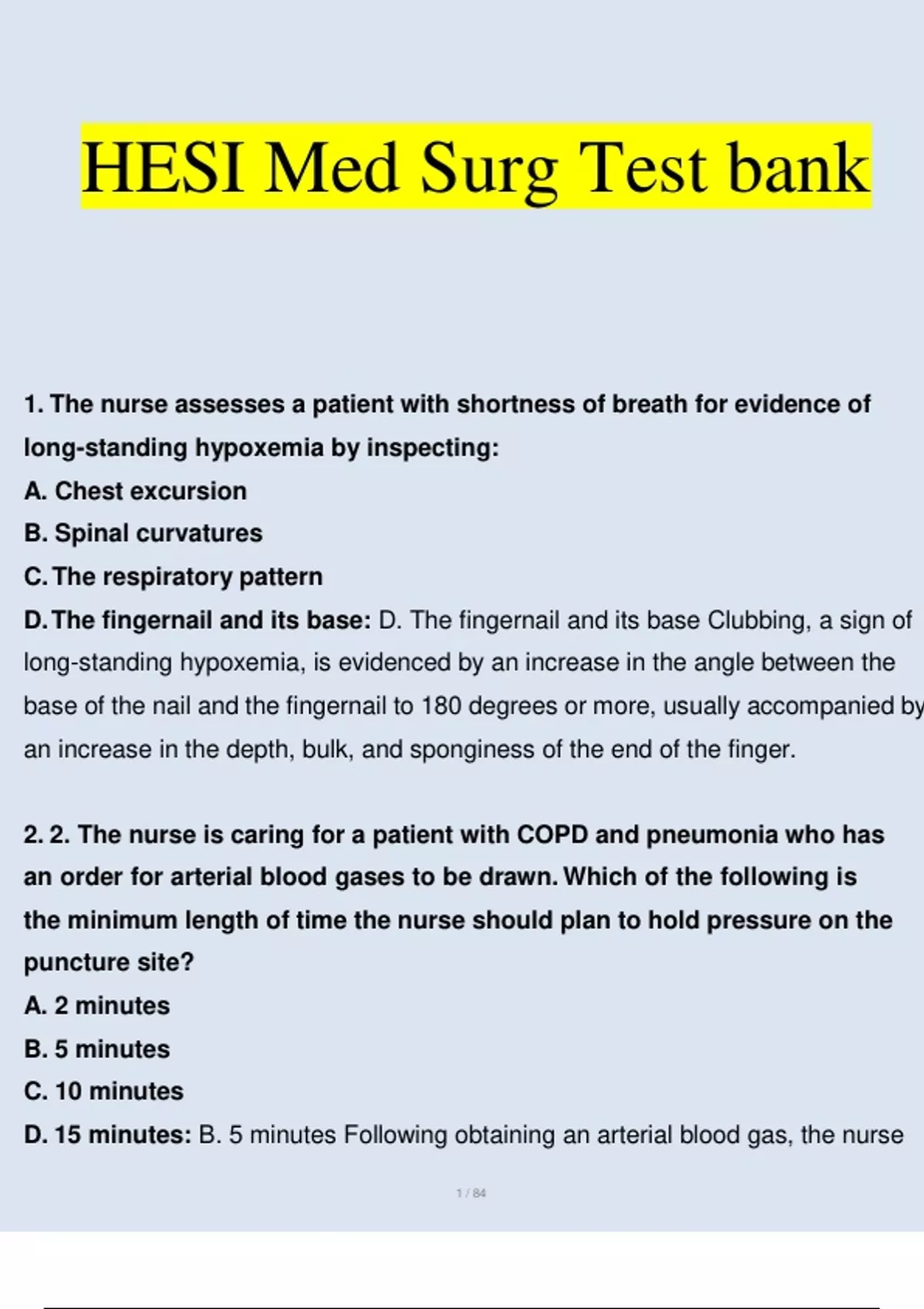 HESI Med Surg Test bank

1. The nurse assesses a patient with shortness of breath for evidence of long-standing hypoxemia by inspecting:
A. Chest excursion
B. Spinal curvatures
C. The respiratory pattern
D. The fingernail and its base: D. The fingernail and its base Clubbing, a sign of long-standing hypoxemia, is evidenced by an increase in the angle between the base of the nail and the fingernail to 180 degrees or more, usually accompanied by an increase in the depth, bulk, and sponginess of the end of the finger.

2. 2. The nurse is caring for a patient with COPD and pneumonia who has an order for arterial blood gases to be drawn. Which of the following is the minimum length of time the nurse should plan to hold pressure on the puncture site?
A. 2 minutes
B. 5 minutes
C. 10 minutes
D. 15 minutes: B. 5 minutes Following obtaining an arterial blood gas, the nurse

1 / 84